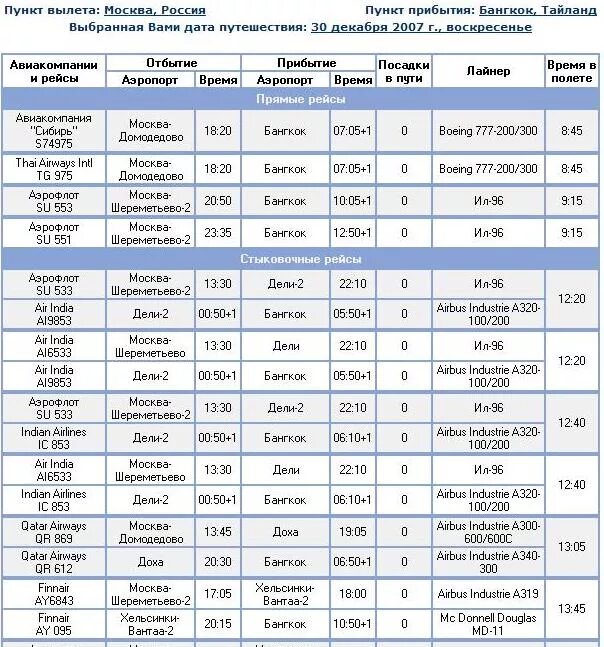 Пункт вылета: Москва, Россия

Пункт прибытия: Бангкок, Тайланд

Выбранная Вами дата путешествия: 30 декабря 2007 г., воскресенье

| Авиакомпании и рейсы | Отбытие Аэропорт | Отбытие Время | Прибытие Аэропорт | Прибытие Время | Посадки в пути | Лайнер | Время в полете |
|---|---|---|---|---|---|---|---|
| Прямые рейсы | | | | | | | |
| Авиакомпания "Сибирь" S74975 | Москва-Домодедово | 18:20 | Бангкок | 07:05+1 | 0 | Boeing 777-200/300 | 8:45 |
| Thai Airways Intl TG 975 | Москва-Домодедово | 18:20 | Бангкок | 07:05+1 | 0 | Boeing 777-200/300 | 8:45 |
| Аэрофлот SU 553 | Москва-Шереметьево-2 | 20:50 | Бангкок | 10:05+1 | 0 | Ил-96 | 9:15 |
| Аэрофлот SU 551 | Москва-Шереметьево-2 | 23:35 | Бангкок | 12:50+1 | 0 | Ил-96 | 9:15 |
| Стыковочные рейсы | | | | | | | |
| Аэрофлот SU 533 | Москва-Шереметьево-2 | 13:30 | Дели-2 | 22:10 | 0 | Ил-96 | 12:20 |
| Air India AI9853 | Дели-2 | 00:50+1 | Бангкок | 05:50+1 | 0 | Airbus Industrie A320-100/200 | |
| Air India AI6533 | Москва-Шереметьево | 13:30 | Дели | 22:10 | 0 | Ил-96 | 12:20 |
| Air India AI9853 | Дели-2 | 00:50+1 | Бангкок | 05:50+1 | 0 | Airbus Industrie A320-100/200 | |
| Аэрофлот SU 533 | Москва-Шереметьево-2 | 13:30 | Дели-2 | 22:10 | 0 | Ил-96 | 12:40 |
| Indian Airlines IC 853 | Дели-2 | 00:50+1 | Бангкок | 06:10+1 | 0 | Airbus Industrie A320-100/200 | |
| Air India AI6533 | Москва-Шереметьево | 13:30 | Дели | 22:10 | 0 | Ил-96 | 12:40 |
| Indian Airlines IC 853 | Дели-2 | 00:50+1 | Бангкок | 06:10+1 | 0 | Airbus Industrie A320-100/200 | |
| Qatar Airways QR 869 | Москва-Домодедово | 13:45 | Доха | 19:05 | 0 | Airbus Industrie A300-600/600C | 13:05 |
| Qatar Airways QR 612 | Доха | 20:30 | Бангкок | 06:50+1 | 0 | Airbus Industrie A340-300 | |
| Finnair AY6843 | Москва-Шереметьево-2 | 17:05 | Хельсинки-Вантаа-2 | 18:00 | 0 | Airbus Industrie A319 | 13:45 |
| Finnair AY 095 | Хельсинки-Вантаа-2 | 20:15 | Бангкок | 10:50+1 | 0 | Mc Donnell Douglas MD-11 | |